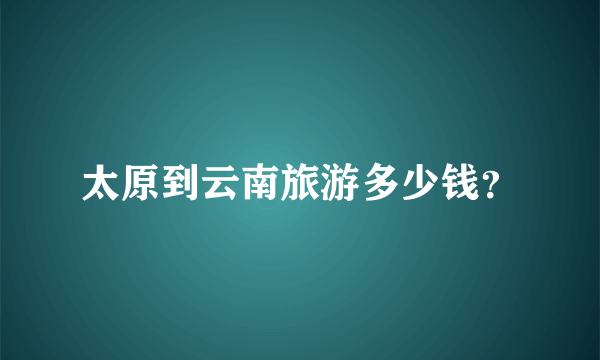 太原到云南旅游多少钱?